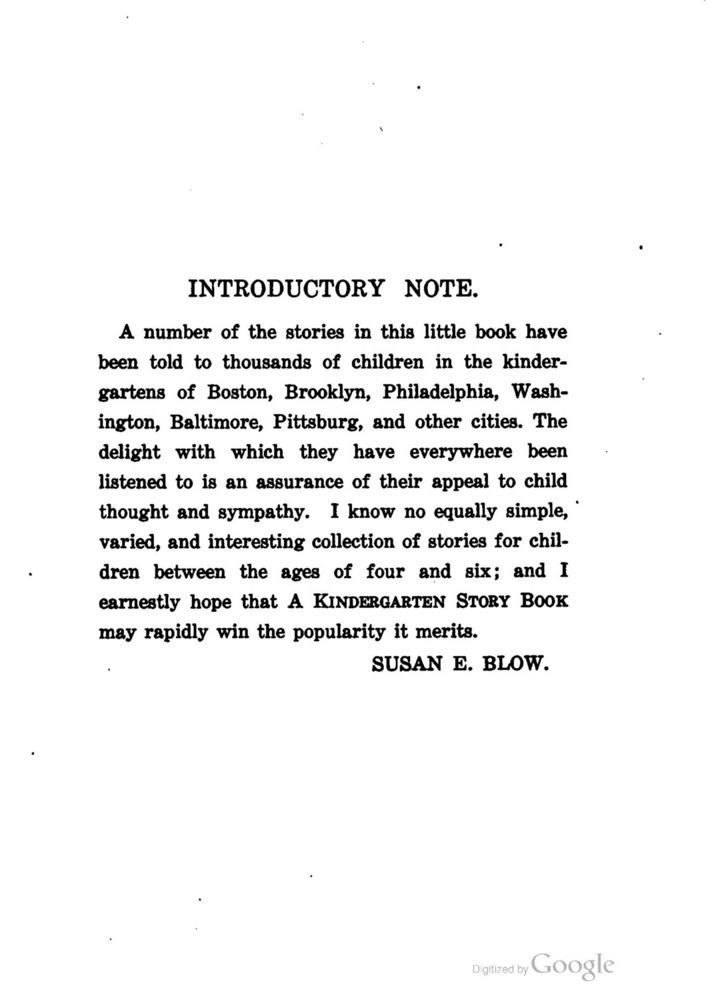 INTRODUCTORY NOTE.

A number of the stories in this little book have been told to thousands of children in the kindergartens of Boston, Brooklyn, Philadelphia, Washington, Baltimore, Pittsburg, and other cities. The delight with which they have everywhere been listened to is an assurance of their appeal to child thought and sympathy. I know no equally simple, varied, and interesting collection of stories for children between the ages of four and six; and I earnestly hope that A KINDERGARTEN STORY BOOK may rapidly win the popularity it merits.

SUSAN E. BLOW.

Digitized by Google